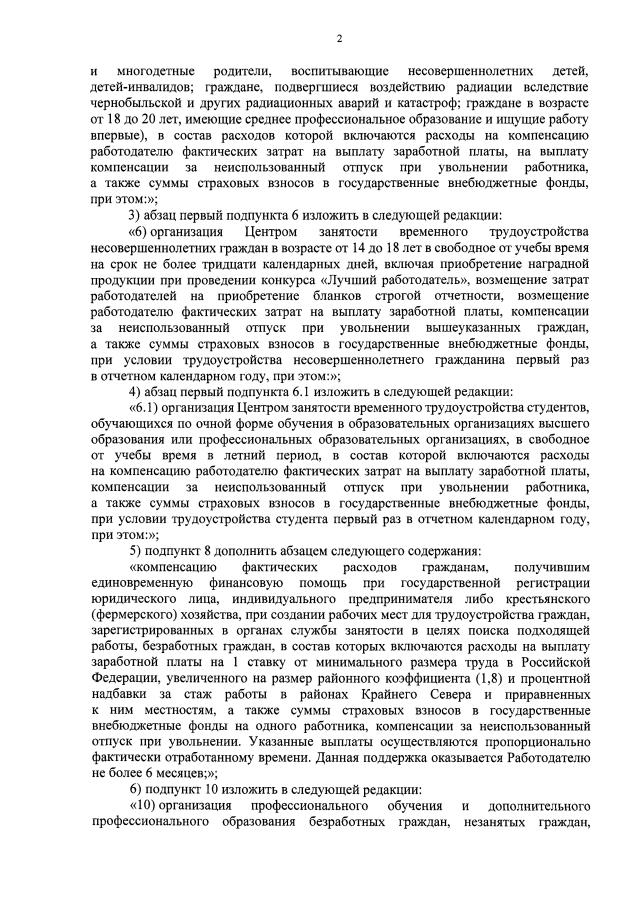 2

и многодетные родители, воспитывающие несовершеннолетних детей, детей-инвалидов; граждане, подвергшиеся воздействию радиации вследствие чернобыльской и других радиационных аварий и катастроф; граждане в возрасте от 18 до 20 лет, имеющие среднее профессиональное образование и ищущие работу впервые), в состав расходов которой включаются расходы на компенсацию работодателю фактических затрат на выплату заработной платы, на выплату компенсации за неиспользованный отпуск при увольнении работника, а также суммы страховых взносов в государственные внебюджетные фонды, при этом:»;

3) абзац первый подпункта 6 изложить в следующей редакции:

«6) организация Центром занятости временного трудоустройства несовершеннолетних граждан в возрасте от 14 до 18 лет в свободное от учебы время на срок не более тридцати календарных дней, включая приобретение наградной продукции при проведении конкурса «Лучший работодатель», возмещение затрат работодателей на приобретение бланков строгой отчетности, возмещение работодателю фактических затрат на выплату заработной платы, компенсации за неиспользованный отпуск при увольнении вышеуказанных граждан, а также суммы страховых взносов в государственные внебюджетные фонды, при условии трудоустройства несовершеннолетнего гражданина первый раз в отчетном календарном году, при этом:»;

4) абзац первый подпункта 6.1 изложить в следующей редакции:

«6.1) организация Центром занятости временного трудоустройства студентов, обучающихся по очной форме обучения в образовательных организациях высшего образования или профессиональных образовательных организациях, в свободное от учебы время в летний период, в состав которой включаются расходы на компенсацию работодателю фактических затрат на выплату заработной платы, компенсации за неиспользованный отпуск при увольнении работника, а также суммы страховых взносов в государственные внебюджетные фонды, при условии трудоустройства студента первый раз в отчетном календарном году, при этом:»;

5) подпункт 8 дополнить абзацем следующего содержания:

«компенсацию фактических расходов гражданам, получившим единовременную финансовую помощь при государственной регистрации юридического лица, индивидуального предпринимателя либо крестьянского (фермерского) хозяйства, при создании рабочих мест для трудоустройства граждан, зарегистрированных в органах службы занятости в целях поиска подходящей работы, безработных граждан, в состав которых включаются расходы на выплату заработной платы на 1 ставку от минимального размера труда в Российской Федерации, увеличенного на размер районного коэффициента (1,8) и процентной надбавки за стаж работы в районах Крайнего Севера и приравненных к ним местностям, а также суммы страховых взносов в государственные внебюджетные фонды на одного работника, компенсации за неиспользованный отпуск при увольнении. Указанные выплаты осуществляются пропорционально фактически отработанному времени. Данная поддержка оказывается Работодателю не более 6 месяцев;»;

6) подпункт 10 изложить в следующей редакции:

«10) организация профессионального обучения и дополнительного профессионального образования безработных граждан, незанятых граждан,